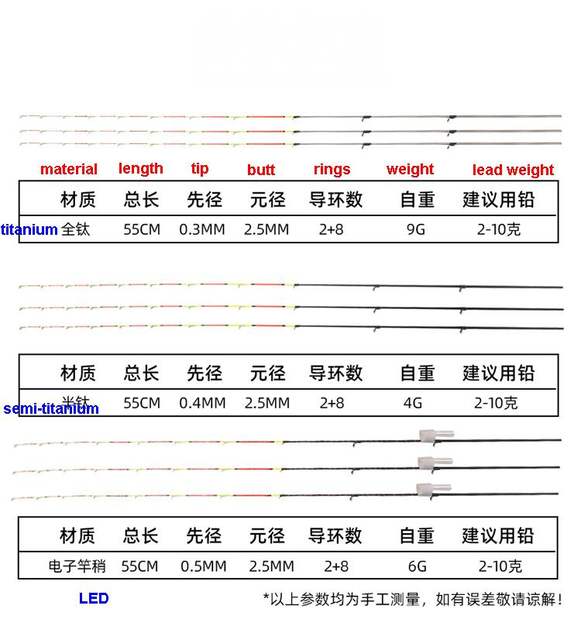 material length tip butt rings weight lead weight

| 材质 | 总长 | 先径 | 元径 | 导环数 | 自重 | 建议用铅 |
|---|---|---|---|---|---|---|
| titanium 全钛 | 55CM | 0.3MM | 2.5MM | 2+8 | 9G | 2-10克 |

| 材质 | 总长 | 先径 | 元径 | 导环数 | 自重 | 建议用铅 |
|---|---|---|---|---|---|---|
| 半钛 semi-titanium | 55CM | 0.4MM | 2.5MM | 2+8 | 4G | 2-10克 |

| 材质 | 总长 | 先径 | 元径 | 导环数 | 自重 | 建议用铅 |
|---|---|---|---|---|---|---|
| 电子竿稍 | 55CM | 0.5MM | 2.5MM | 2+8 | 6G | 2-10克 |

LED

*以上参数均为手工测量，如有误差敬请谅解！